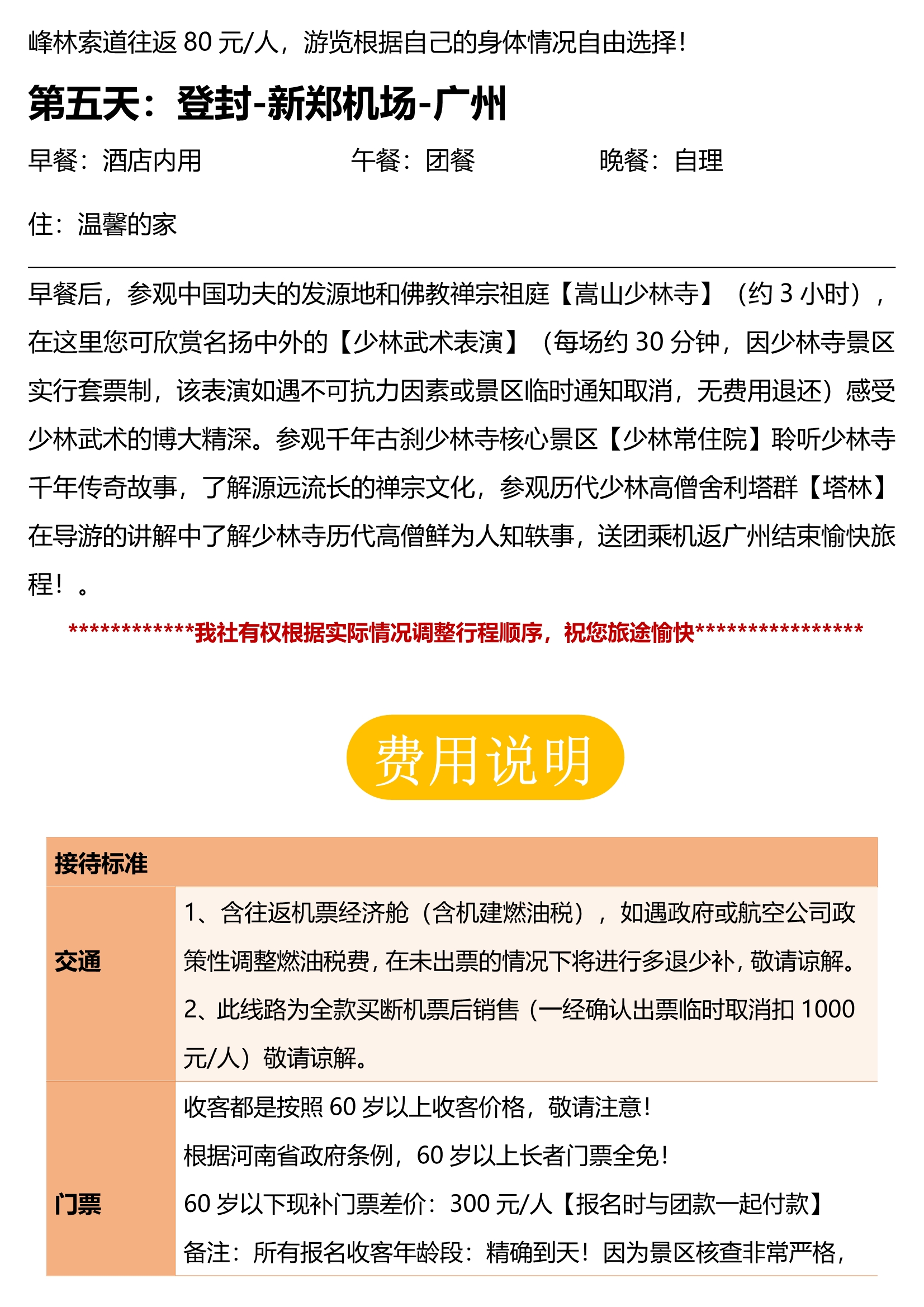 峰林索道往返 80 元/人，游览根据自己的身体情况自由选择！

第五天：登封-新郑机场-广州

早餐：酒店内用　　午餐：团餐　　晚餐：自理

住：温馨的家

早餐后，参观中国功夫的发源地和佛教禅宗祖庭【嵩山少林寺】（约 3 小时），在这里您可欣赏名扬中外的【少林武术表演】（每场约 30 分钟，因少林寺景区实行套票制，该表演如遇不可抗力因素或景区临时通知取消，无费用退还）感受少林武术的博大精深。参观千年古刹少林寺核心景区【少林常住院】聆听少林寺千年传奇故事，了解源远流长的禅宗文化，参观历代少林高僧舍利塔群【塔林】在导游的讲解中了解少林寺历代高僧鲜为人知轶事，送团乘机返广州结束愉快旅程！。

************我社有权根据实际情况调整行程顺序，祝您旅途愉快****************

费用说明

| 接待标准 | |
|---|---|
| 交通 | 1、含往返机票经济舱（含机建燃油税），如遇政府或航空公司政策性调整燃油税费，在未出票的情况下将进行多退少补，敬请谅解。 2、此线路为全款买断机票后销售（一经确认出票临时取消扣 1000 元/人）敬请谅解。 |
| 门票 | 收客都是按照 60 岁以上收客价格，敬请注意！ 根据河南省政府条例，60 岁以上长者门票全免！ 60 岁以下现补门票差价：300 元/人【报名时与团款一起付款】 备注：所有报名收客年龄段：精确到天！因为景区核查非常严格， |